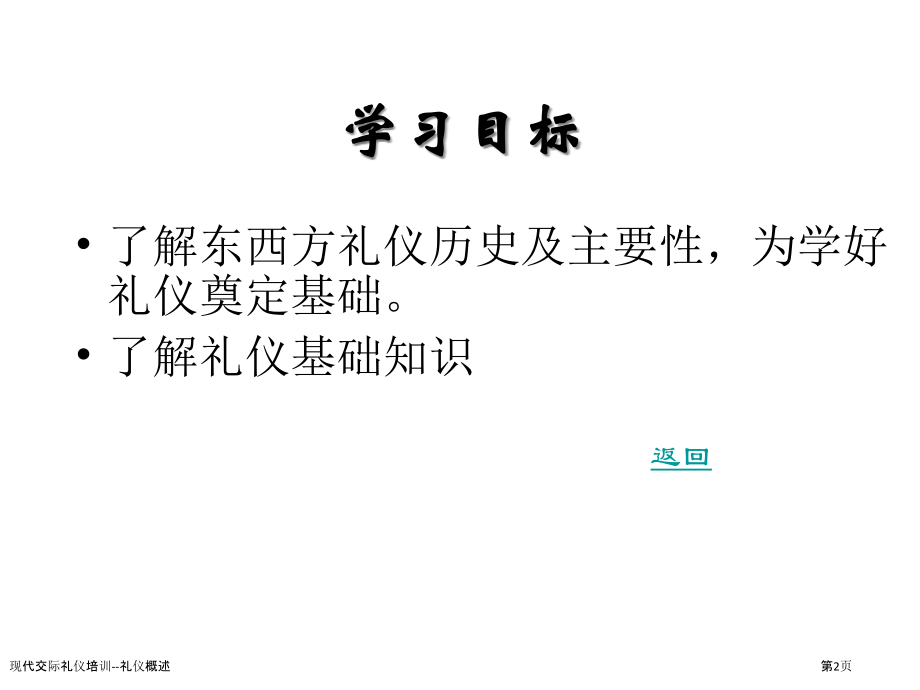 学习目标

• 了解东西方礼仪历史及主要性，为学好礼仪奠定基础。
• 了解礼仪基础知识

返回

现代交际礼仪培训--礼仪概述

第2页